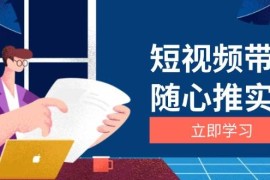 短视频带
随心推实
立即学习